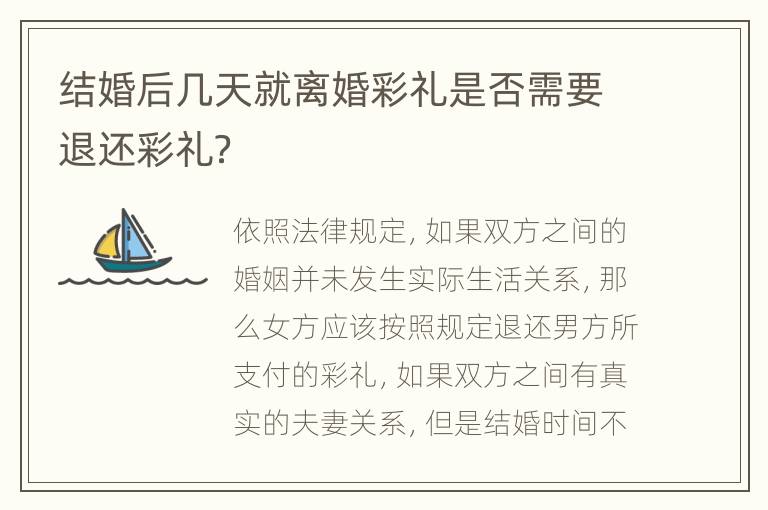 结婚后几天就离婚彩礼是否需要退还彩礼?

依照法律规定, 如果双方之间的婚姻并未发生实际生活关系, 那么女方应该按照规定退还男方所支付的彩礼, 如果双方之间有真实的夫妻关系, 但是结婚时间不